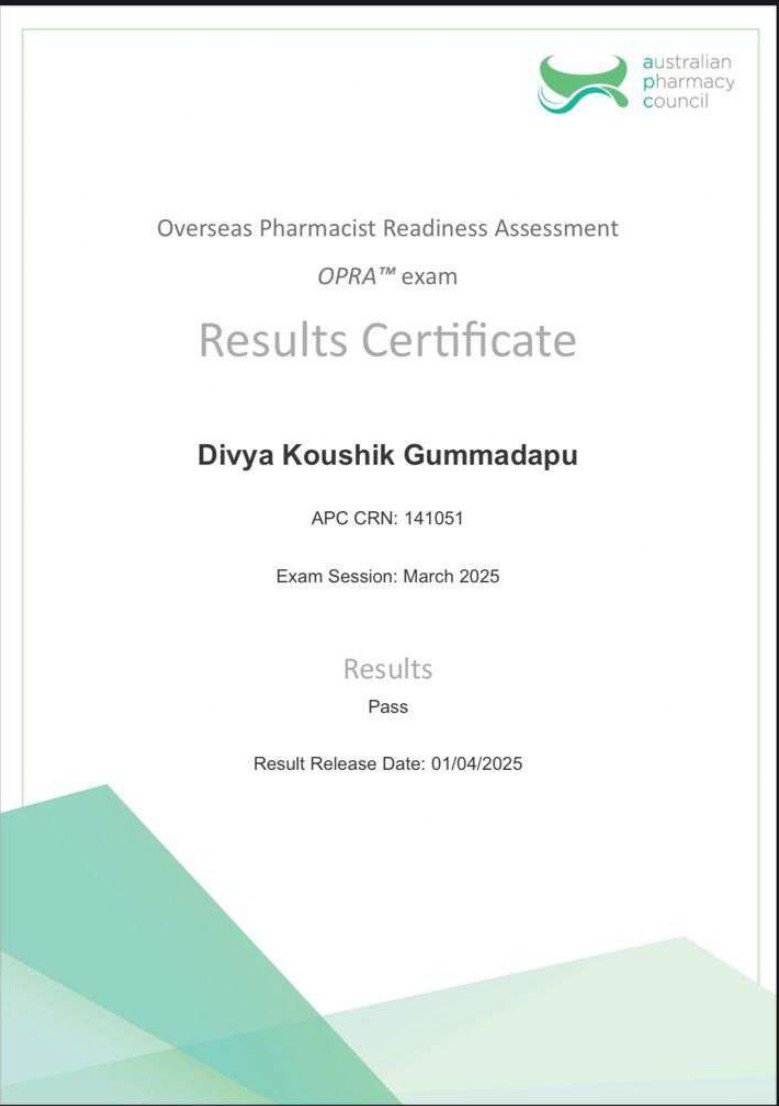 australian
pharmacy
council

Overseas Pharmacist Readiness Assessment

OPRA™ exam

Results Certificate

Divya Koushik Gummadapu

APC CRN: 141051

Exam Session: March 2025

Results

Pass

Result Release Date: 01/04/2025